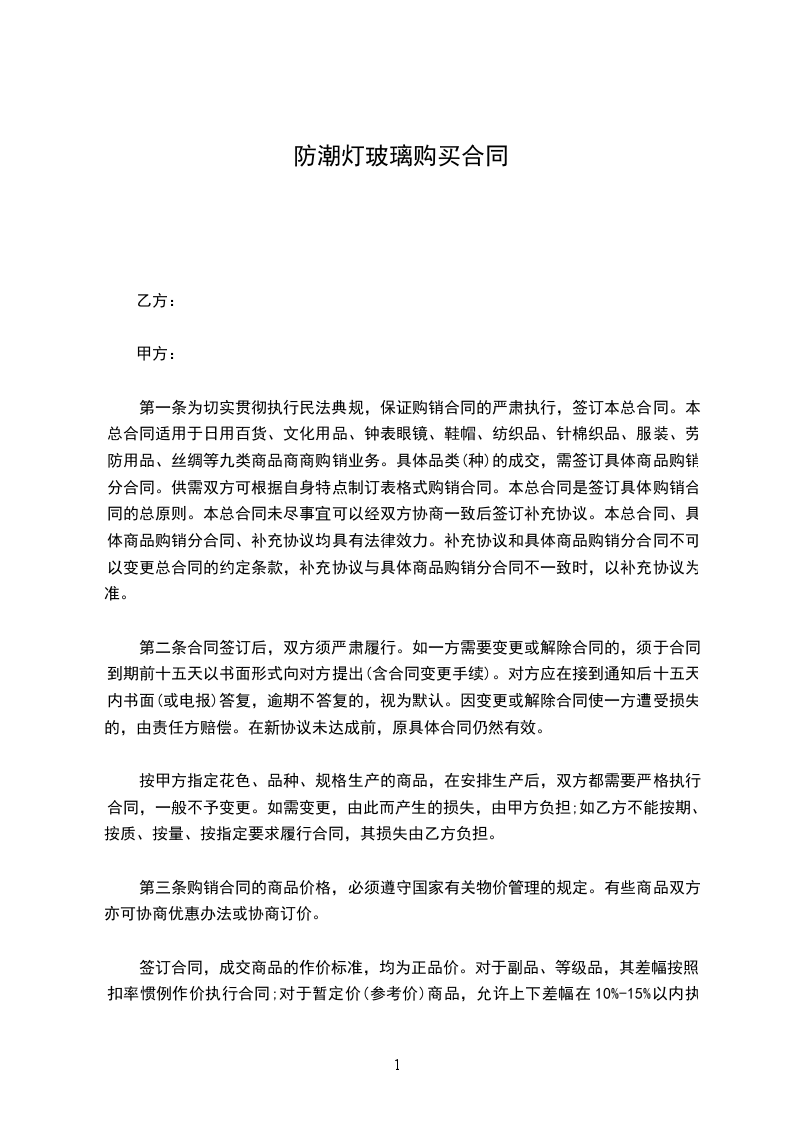 防潮灯玻璃购买合同

乙方：

甲方：

第一条为切实贯彻执行民法典规，保证购销合同的严肃执行，签订本总合同。本总合同适用于日用百货、文化用品、钟表眼镜、鞋帽、纺织品、针棉织品、服装、劳防用品、丝绸等九类商品商商购销业务。具体品类(种)的成交，需签订具体商品购销分合同。供需双方可根据自身特点制订表格式购销合同。本总合同是签订具体购销合同的总原则。本总合同未尽事宜可以经双方协商一致后签订补充协议。本总合同、具体商品购销分合同、补充协议均具有法律效力。补充协议和具体商品购销分合同不可以变更总合同的约定条款，补充协议与具体商品购销分合同不一致时，以补充协议为准。

第二条合同签订后，双方须严肃履行。如一方需要变更或解除合同的，须于合同到期前十五天以书面形式向对方提出(含合同变更手续)。对方应在接到通知后十五天内书面(或电报)答复，逾期不答复的，视为默认。因变更或解除合同使一方遭受损失的，由责任方赔偿。在新协议未达成前，原具体合同仍然有效。

按甲方指定花色、品种、规格生产的商品，在安排生产后，双方都需要严格执行合同，一般不予变更。如需变更，由此而产生的损失，由甲方负担;如乙方不能按期、按质、按量、按指定要求履行合同，其损失由乙方负担。

第三条购销合同的商品价格，必须遵守国家有关物价管理的规定。有些商品双方亦可协商优惠办法或协商订价。

签订合同，成交商品的作价标准，均为正品价。对于副品、等级品，其差幅按照扣率惯例作价执行合同;对于暂定价(参考价)商品，允许上下差幅在 10%-15%以内执

1